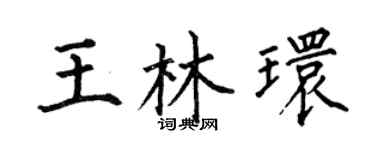 王林環

词典网